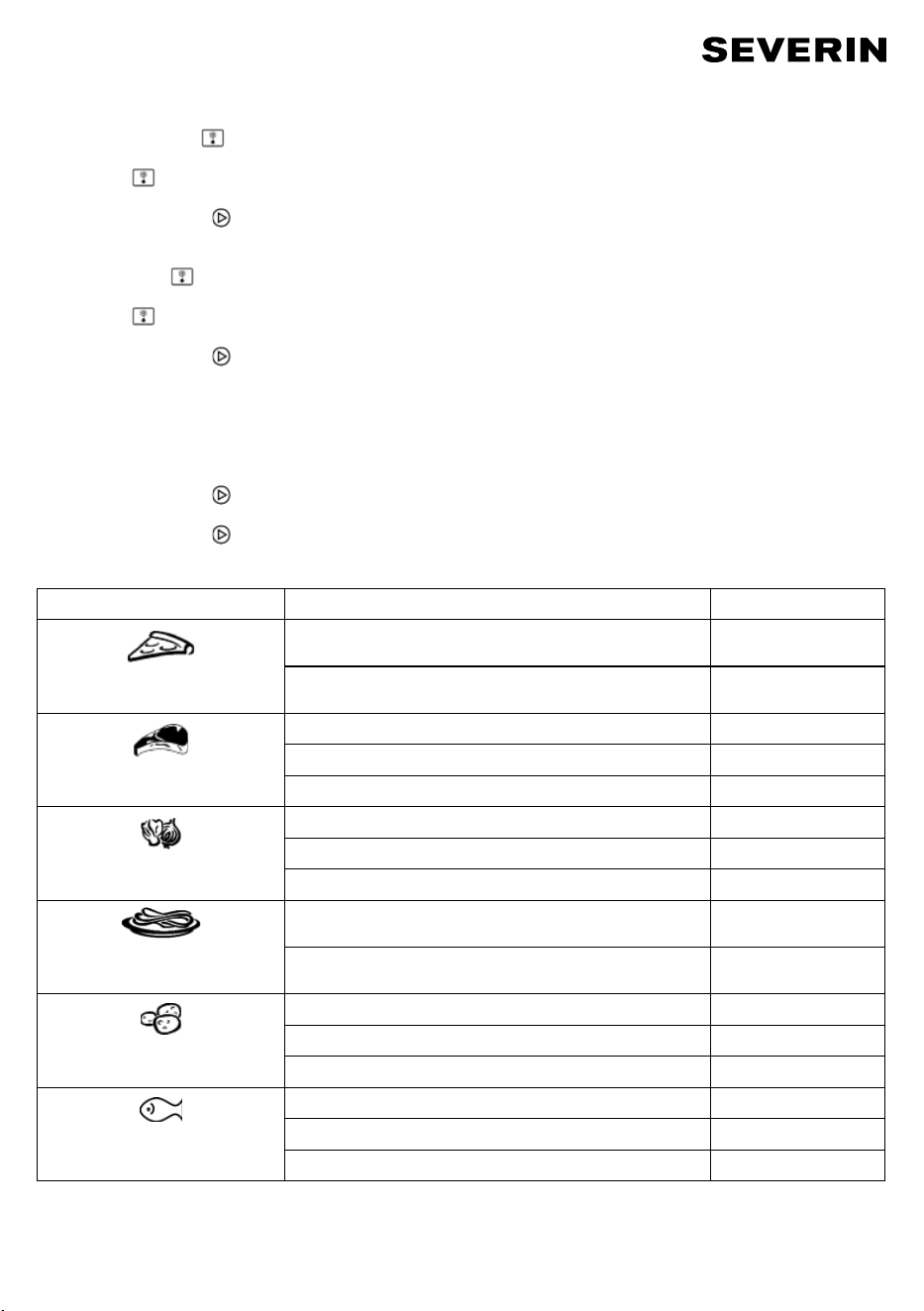 SEVERIN